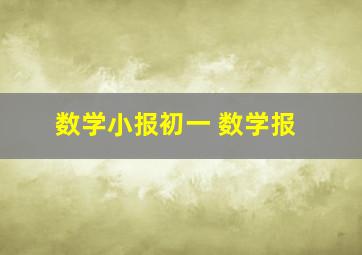 数学小报初一 数学报